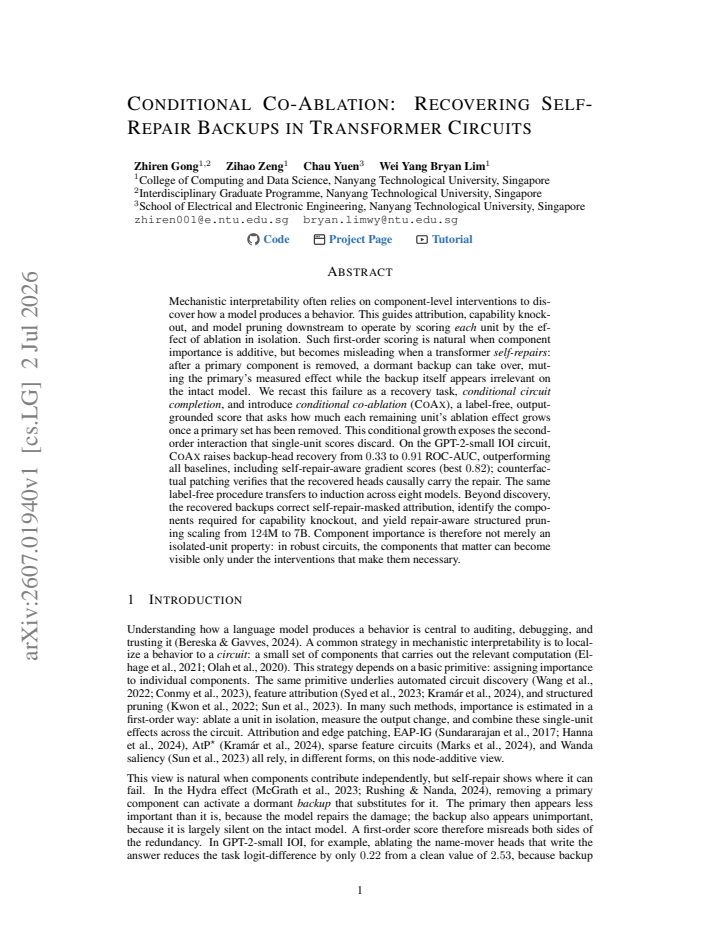 CONDITIONAL CO-ABLATION: RECOVERING SELF-REPAIR BACKUPS IN TRANSFORMER CIRCUITS

Zhiren Gong$^{1,2}$ Zihao Zeng$^{1}$ Chau Yuen$^{3}$ Wei Yang Bryan Lim$^{1}$
$^{1}$College of Computing and Data Science, Nanyang Technological University, Singapore
$^{2}$Interdisciplinary Graduate Programme, Nanyang Technological University, Singapore
$^{3}$School of Electrical and Electronic Engineering, Nanyang Technological University, Singapore
zhiren001@e.ntu.edu.sg bryan.limwy@ntu.edu.sg

Code Project Page Tutorial

ABSTRACT

Mechanistic interpretability often relies on component-level interventions to discover how a model produces a behavior. This guides attribution, capability knockout, and model pruning downstream to operate by scoring each unit by the effect of ablation in isolation. Such first-order scoring is natural when component importance is additive, but becomes misleading when a transformer self-repairs: after a primary component is removed, a dormant backup can take over, muting the primary's measured effect while the backup itself appears irrelevant on the intact model. We recast this failure as a recovery task, conditional circuit completion, and introduce conditional co-ablation (COAX), a label-free, output-grounded score that asks how much each remaining unit's ablation effect grows once a primary set has been removed. This conditional growth exposes the second-order interaction that single-unit scores discard. On the GPT-2-small IOI circuit, COAX raises backup-head recovery from 0.33 to 0.91 ROC-AUC, outperforming all baselines, including self-repair-aware gradient scores (best 0.82); counterfactual patching verifies that the recovered heads causally carry the repair. The same label-free procedure transfers to induction across eight models. Beyond discovery, the recovered backups correct self-repair-masked attribution, identify the components required for capability knockout, and yield repair-aware structured pruning scaling from 124M to 7B. Component importance is therefore not merely an isolated-unit property: in robust circuits, the components that matter can become visible only under the interventions that make them necessary.

1 INTRODUCTION

Understanding how a language model produces a behavior is central to auditing, debugging, and trusting it (Bereska & Gavves, 2024). A common strategy in mechanistic interpretability is to localize a behavior to a circuit: a small set of components that carries out the relevant computation (Elhage et al., 2021; Olah et al., 2020). This strategy depends on a basic primitive: assigning importance to individual components. The same primitive underlies automated circuit discovery (Wang et al., 2022; Conmy et al., 2023), feature attribution (Syed et al., 2023; Kramár et al., 2024), and structured pruning (Kwon et al., 2022; Sun et al., 2023). In many such methods, importance is estimated in a first-order way: ablate a unit in isolation, measure the output change, and combine these single-unit effects across the circuit. Attribution and edge patching, EAP-IG (Sundararajan et al., 2017; Hanna et al., 2024), AtP* (Kramár et al., 2024), sparse feature circuits (Marks et al., 2024), and Wanda saliency (Sun et al., 2023) all rely, in different forms, on this node-additive view.

This view is natural when components contribute independently, but self-repair shows where it can fail. In the Hydra effect (McGrath et al., 2023; Rushing & Nanda, 2024), removing a primary component can activate a dormant backup that substitutes for it. The primary then appears less important than it is, because the model repairs the damage; the backup also appears unimportant, because it is largely silent on the intact model. A first-order score therefore misreads both sides of the redundancy. In GPT-2-small IOI, for example, ablating the name-mover heads that write the answer reduces the task logit-difference by only 0.22 from a clean value of 2.53, because backup

1

arXiv:2607.01940v1 [cs.LG] 2 Jul 2026